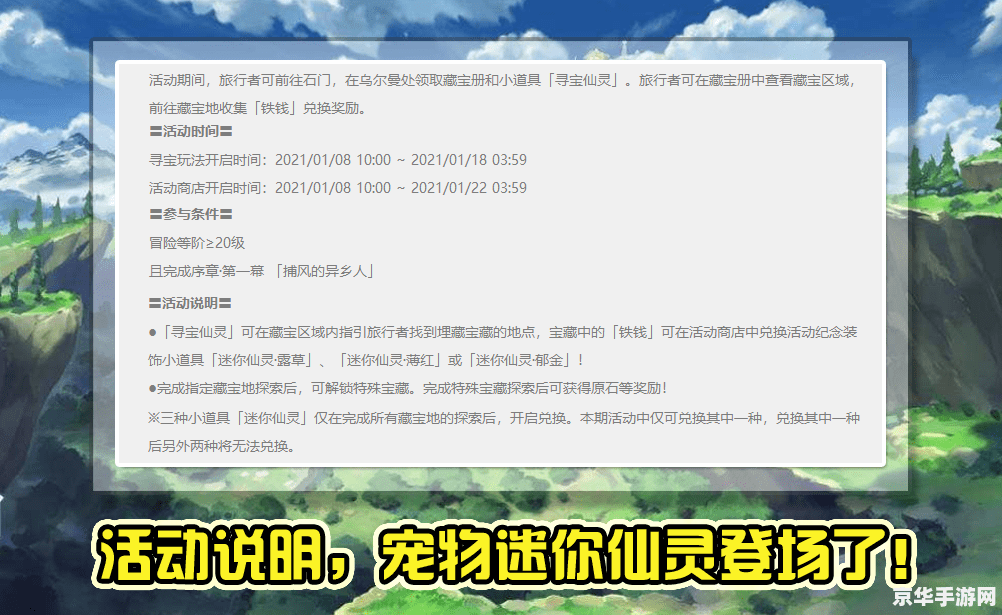 活动期间，旅行者可前往石门，在乌尔曼处领取藏宝册和小道具「寻宝仙灵」。旅行者可在藏宝册中查看藏宝区域，前往藏宝地收集「铁钱」兑换奖励。

〓活动时间〓

寻宝玩法开启时间：2021/01/08 10:00 ~ 2021/01/18 03:59

活动商店开启时间：2021/01/08 10:00 ~ 2021/01/22 03:59

〓参与条件〓

冒险等阶≥20级

且完成序章·第一幕 「捕风的异乡人」

〓活动说明〓

●「寻宝仙灵」可在藏宝区域内指引旅行者找到埋藏宝藏的地点，宝藏中的「铁钱」可在活动商店中兑换活动纪念装饰小道具「迷你仙灵·露草」、「迷你仙灵·薄红」或「迷你仙灵·郁金」！

●完成指定藏宝地探索后，可解锁特殊宝藏。完成特殊宝藏探索后可获得原石等奖励！

※三种小道具「迷你仙灵」仅在完成所有藏宝地的探索后，开启兑换。本期活动中仅可兑换其中一种，兑换其中一种后另外两种将无法兑换。

活动说明，宠物迷你仙灵登场了！

京华手游网